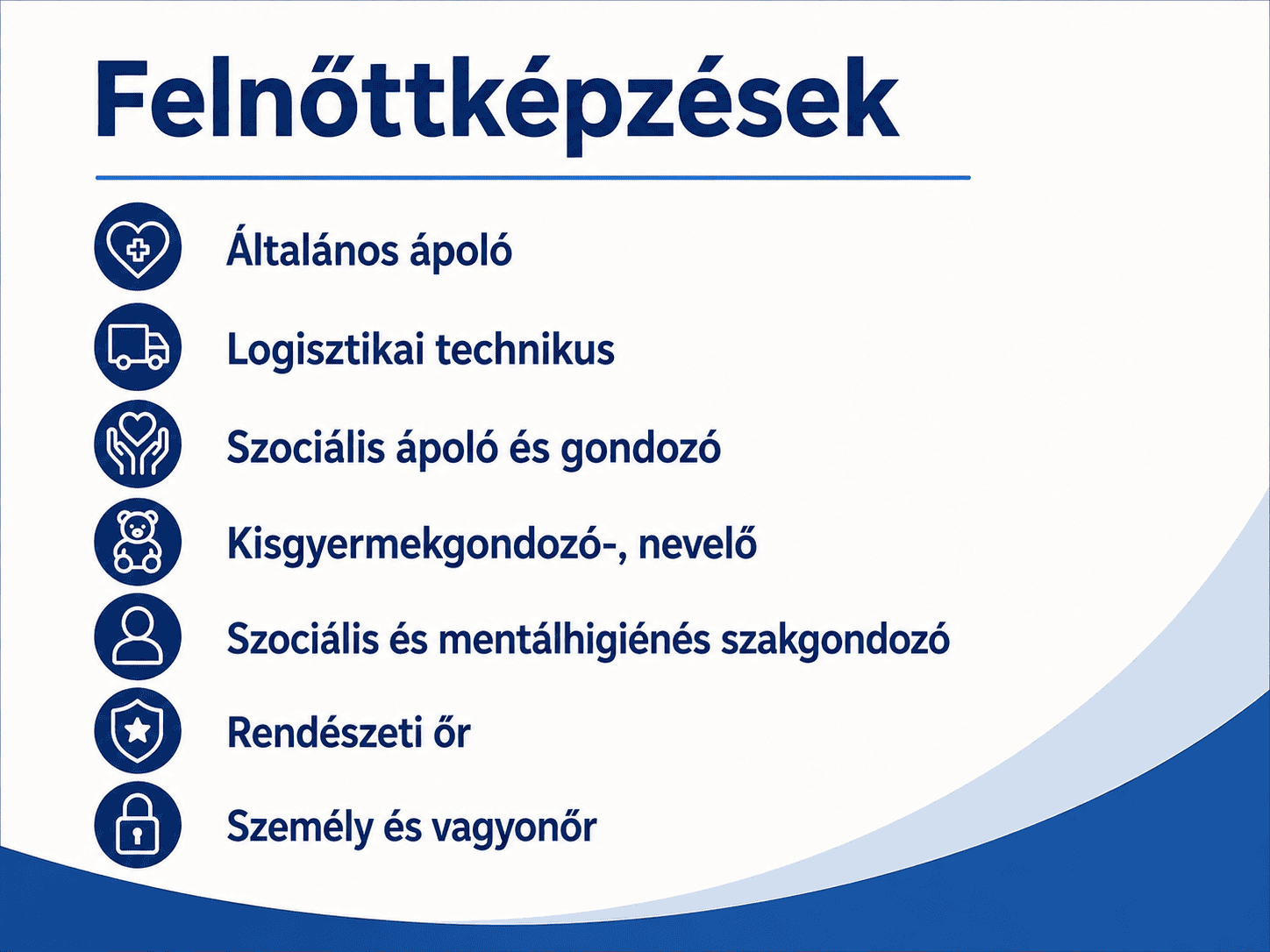 Felnőttképzések

Általános ápoló

Logisztikai technikus

Szociális ápoló és gondozó

Kisgyermekgondozó-, nevelő

Szociális és mentálhigiénés szakgondozó

Rendészeti őr

Személy és vagyonőr